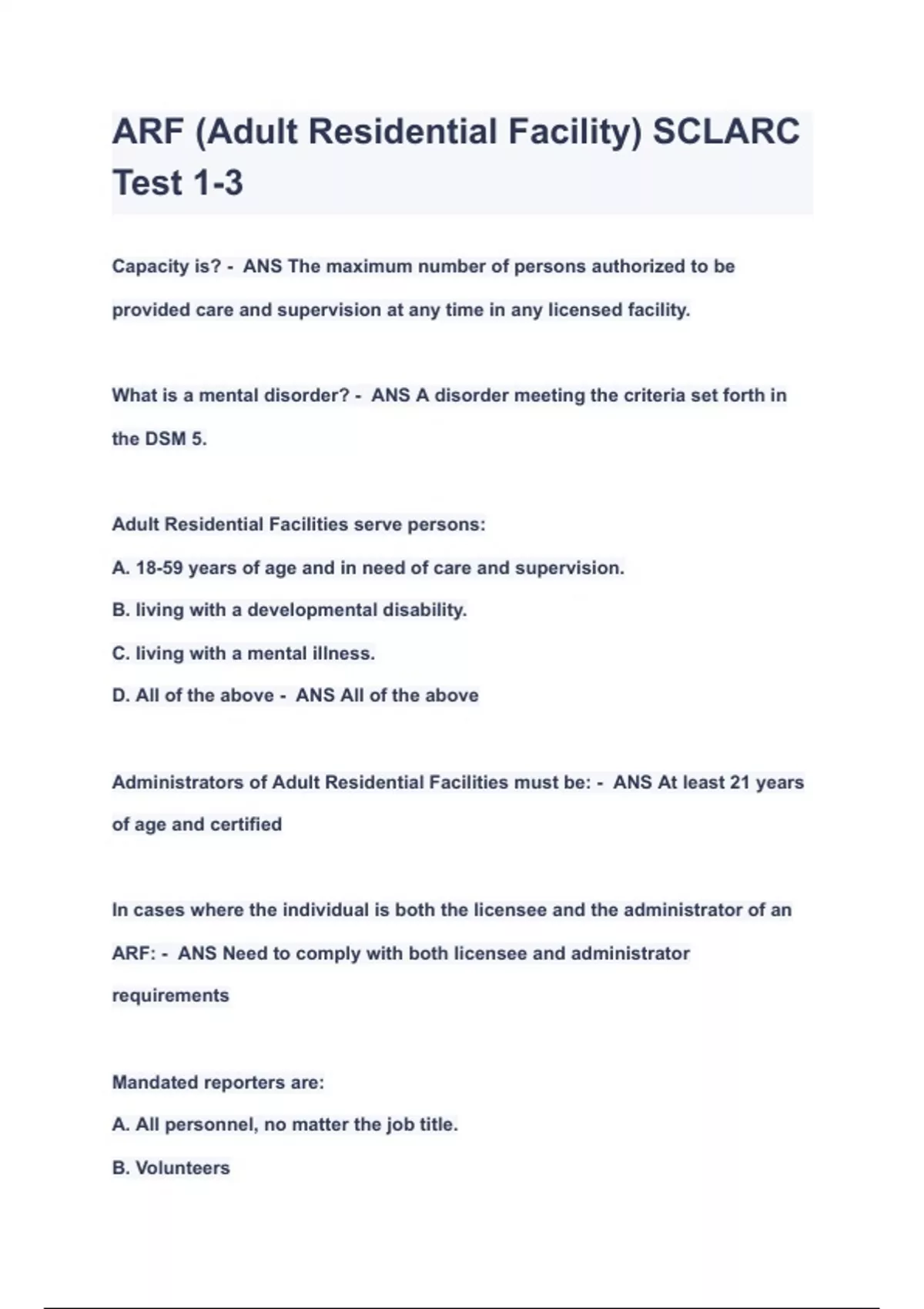 ARF (Adult Residential Facility) SCLARC Test 1-3

Capacity is? - ANS The maximum number of persons authorized to be provided care and supervision at any time in any licensed facility.

What is a mental disorder? - ANS A disorder meeting the criteria set forth in the DSM 5.

Adult Residential Facilities serve persons:
A. 18-59 years of age and in need of care and supervision.
B. living with a developmental disability.
C. living with a mental illness.
D. All of the above - ANS All of the above

Administrators of Adult Residential Facilities must be: - ANS At least 21 years of age and certified

In cases where the individual is both the licensee and the administrator of an ARF: - ANS Need to comply with both licensee and administrator requirements

Mandated reporters are:
A. All personnel, no matter the job title.
B. Volunteers